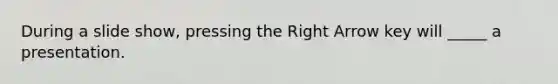 During a slide show, pressing the Right Arrow key will _____ a presentation.